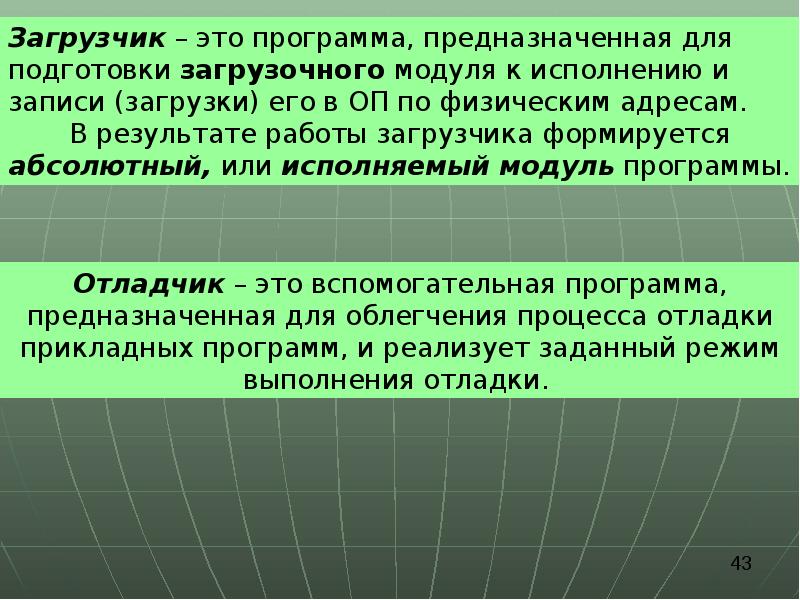 Загрузчик – это программа, предназначенная для подготовки загрузочного модуля к исполнению и записи (загрузки) его в ОП по физическим адресам.

В результате работы загрузчика формируется абсолютный, или исполняемый модуль программы.

Отладчик – это вспомогательная программа, предназначенная для облегчения процесса отладки прикладных программ, и реализует заданный режим выполнения отладки.

43